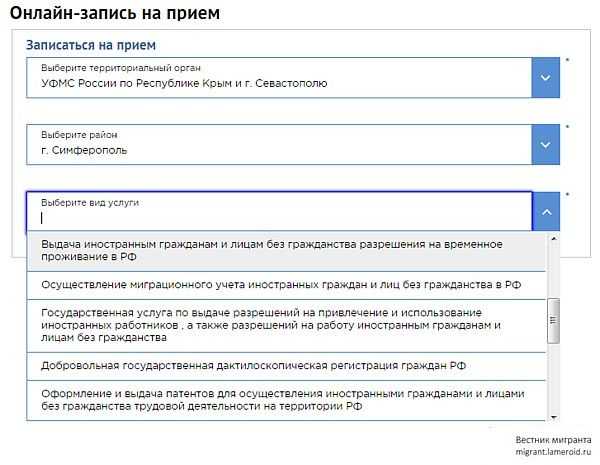 Онлайн-запись на прием

Записаться на прием

Выберите территориальный орган
УФМС России по Республике Крым и г. Севастополю

*

Выберите район
г. Симферополь

*

Выберите вид услуги

*

Выдача иностранным гражданам и лицам без гражданства разрешения на временное проживание в РФ

Осуществление миграционного учета иностранных граждан и лиц без гражданства в РФ

Государственная услуга по выдаче разрешений на привлечение и использование иностранных работников , а также разрешений на работу иностранным гражданам и лицам без гражданства

Добровольная государственная дактилоскопическая регистрация граждан РФ

Оформление и выдача патентов для осуществления иностранными гражданами и лицами без гражданства трудовой деятельности на территории РФ

Вестник мигранта
migrant.lameroid.ru